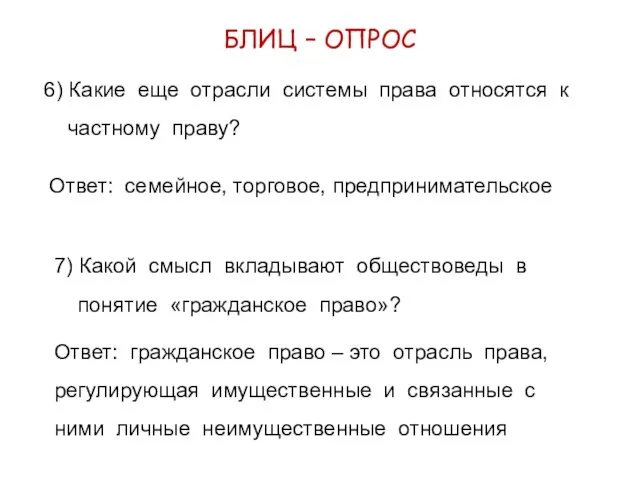 БЛИЦ – ОПРОС

6) Какие еще отрасли системы права относятся к частному праву?

Ответ: семейное, торговое, предпринимательское

7) Какой смысл вкладывают обществоведы в понятие «гражданское право»?

Ответ: гражданское право – это отрасль права, регулирующая имущественные и связанные с ними личные неимущественные отношения